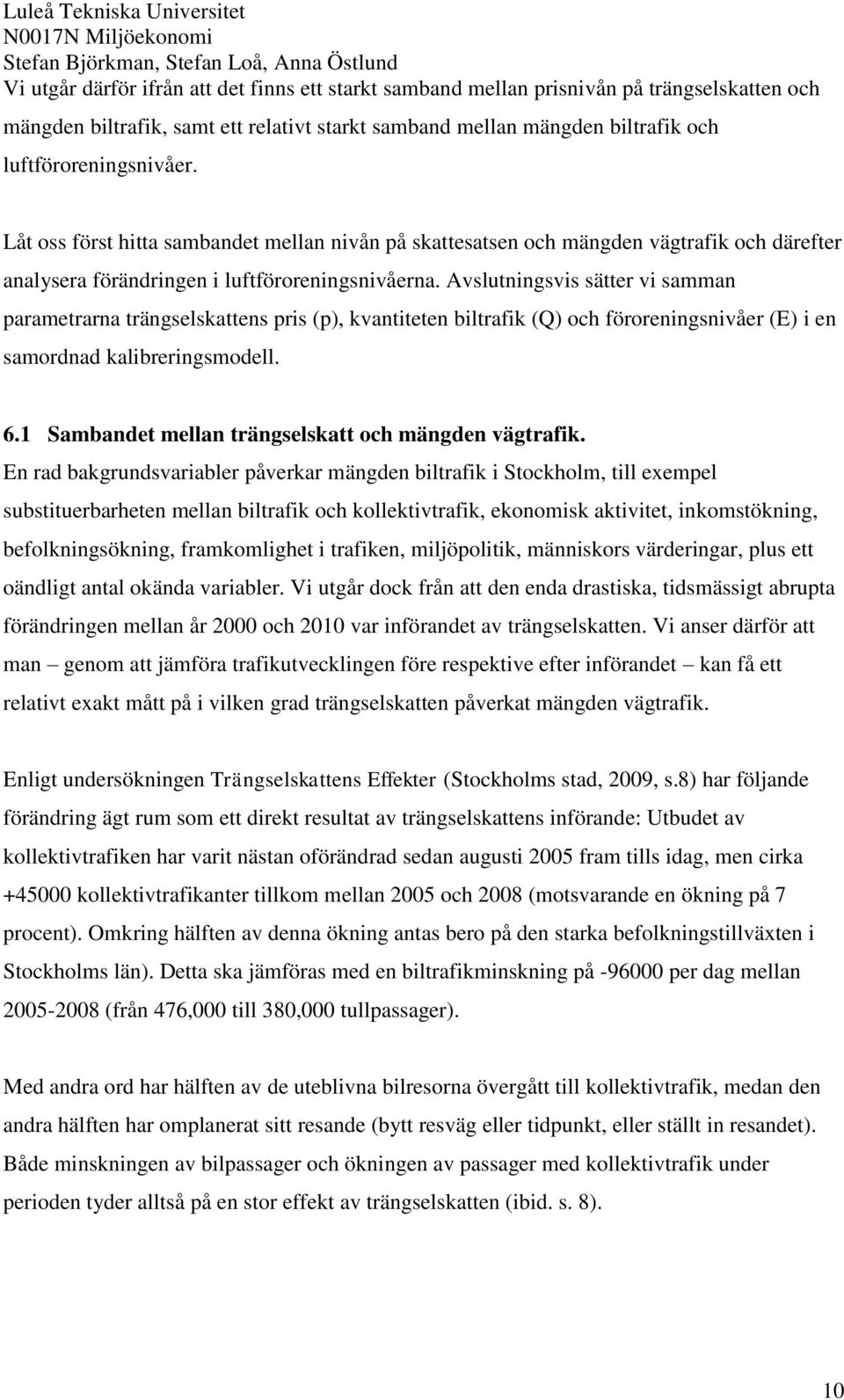 Luleå Tekniska Universitet
N0017N Miljöekonomi
Stefan Björkman, Stefan Loå, Anna Östlund

Vi utgår därför ifrån att det finns ett starkt samband mellan prisnivån på trängselskatten och mängden biltrafik, samt ett relativt starkt samband mellan mängden biltrafik och luftföroreningsnivåer.

Låt oss först hitta sambandet mellan nivån på skattesatsen och mängden vägtrafik och därefter analysera förändringen i luftföroreningsnivåerna. Avslutningsvis sätter vi samman parametrarna trängselskattens pris (p), kvantiteten biltrafik (Q) och föroreningsnivåer (E) i en samordnad kalibreringsmodell.

6.1 Sambandet mellan trängselskatt och mängden vägtrafik.

En rad bakgrundsvariabler påverkar mängden biltrafik i Stockholm, till exempel substituerbarheten mellan biltrafik och kollektivtrafik, ekonomisk aktivitet, inkomstökning, befolkningsökning, framkomlighet i trafiken, miljöpolitik, människors värderingar, plus ett oändligt antal okända variabler. Vi utgår dock från att den enda drastiska, tidsmässigt abrupta förändringen mellan år 2000 och 2010 var införandet av trängselskatten. Vi anser därför att man – genom att jämföra trafikutvecklingen före respektive efter införandet – kan få ett relativt exakt mått på i vilken grad trängselskatten påverkat mängden vägtrafik.

Enligt undersökningen Trängselskattens Effekter (Stockholms stad, 2009, s.8) har följande förändring ägt rum som ett direkt resultat av trängselskattens införande: Utbudet av kollektivtrafiken har varit nästan oförändrad sedan augusti 2005 fram tills idag, men cirka +45000 kollektivtrafikanter tillkom mellan 2005 och 2008 (motsvarande en ökning på 7 procent). Omkring hälften av denna ökning antas bero på den starka befolkningstillväxten i Stockholms län). Detta ska jämföras med en biltrafikminskning på -96000 per dag mellan 2005-2008 (från 476,000 till 380,000 tullpassager).

Med andra ord har hälften av de uteblivna bilresorna övergått till kollektivtrafik, medan den andra hälften har omplanerat sitt resande (bytt resväg eller tidpunkt, eller ställt in resandet). Både minskningen av bilpassager och ökningen av passager med kollektivtrafik under perioden tyder alltså på en stor effekt av trängselskatten (ibid. s. 8).

10